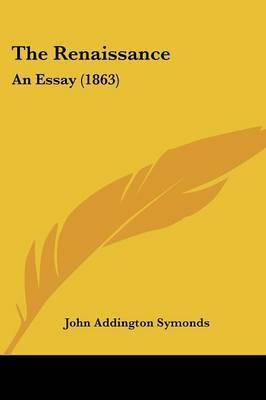 The Renaissance
An Essay (1863)

John Addington Symonds